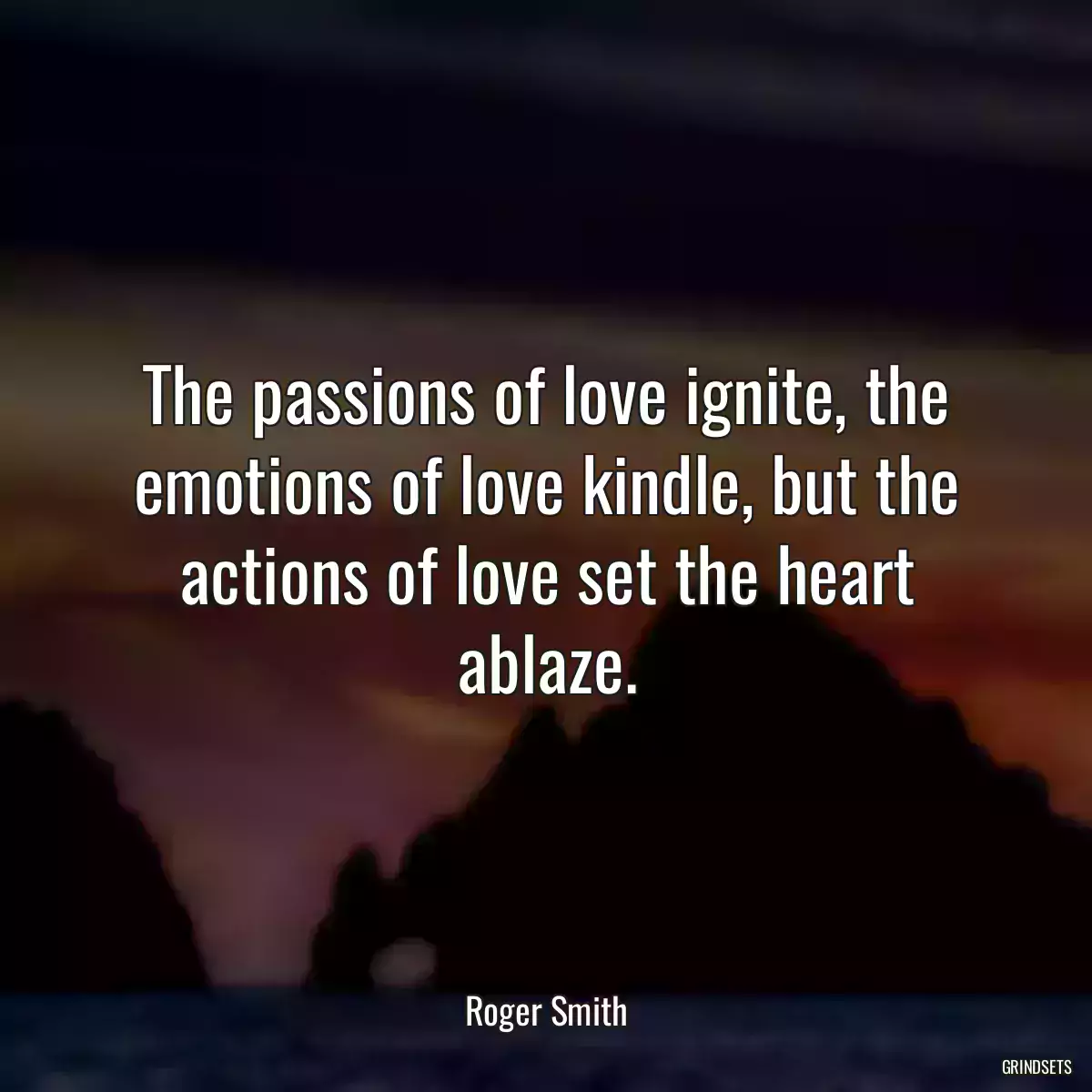 The passions of love ignite, the emotions of love kindle, but the actions of love set the heart ablaze.

Roger Smith

GRINDSETS